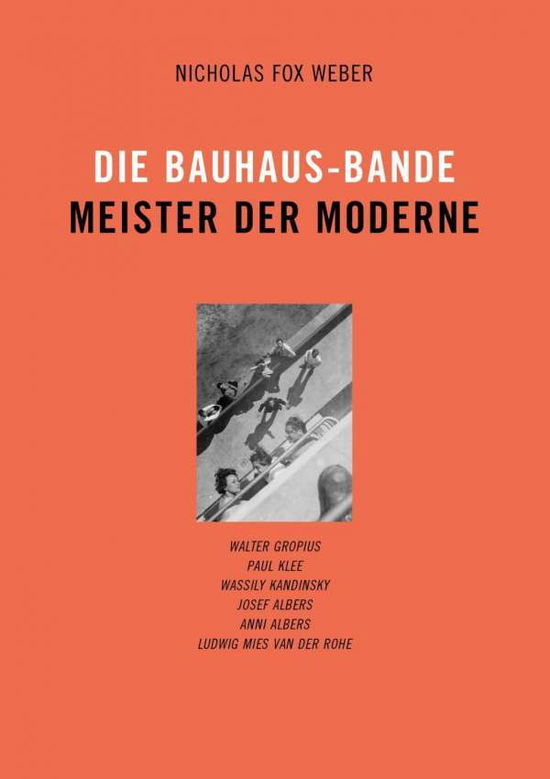 NICHOLAS FOX WEBER

DIE BAUHAUS-BANDE
MEISTER DER MODERNE

WALTER GROPIUS
PAUL KLEE
WASSILY KANDINSKY
JOSEF ALBERS
ANNI ALBERS
LUDWIG MIES VAN DER ROHE